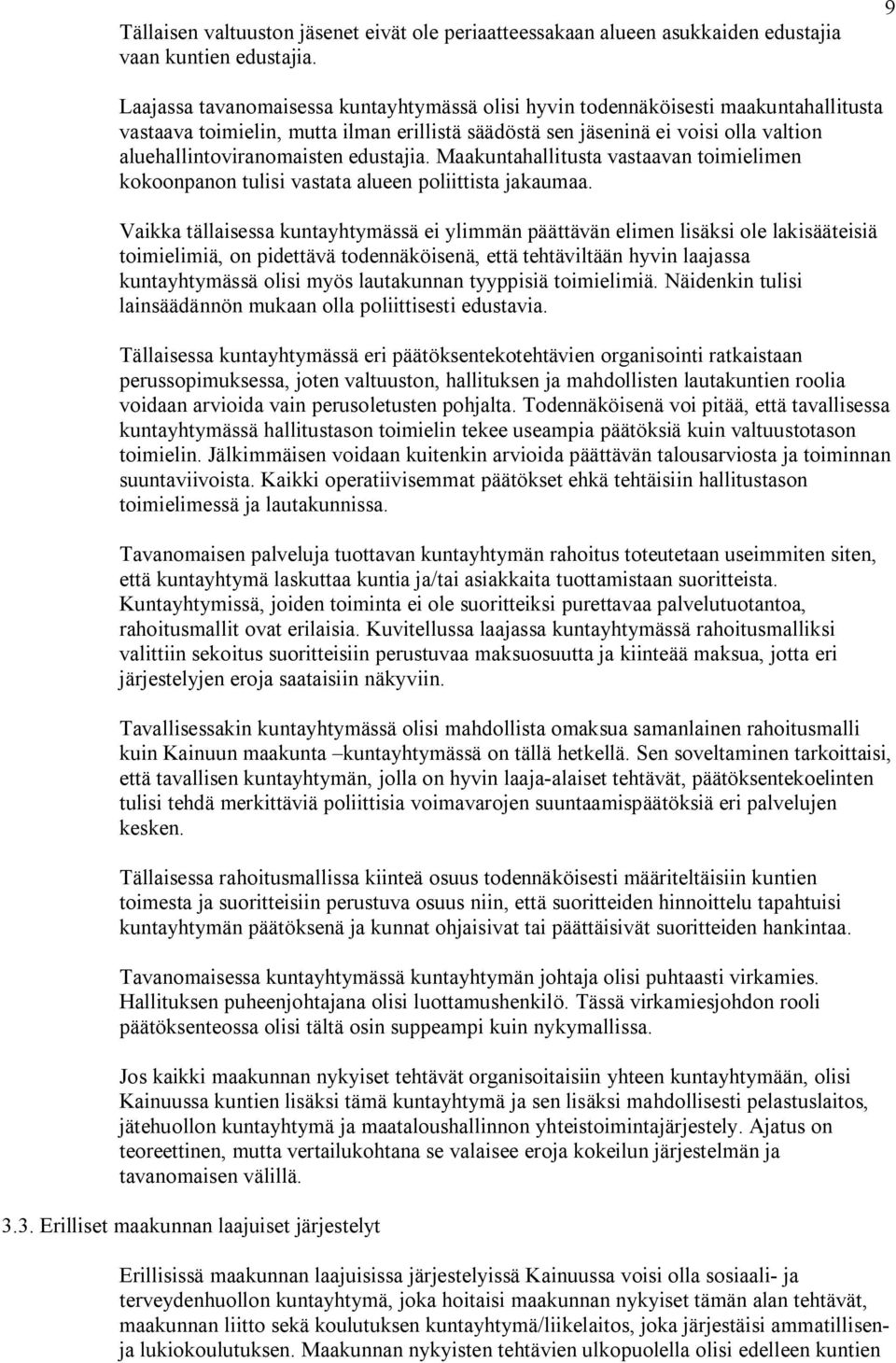 9

Tällaisen valtuuston jäsenet eivät ole periaatteessakaan alueen asukkaiden edustajia vaan kuntien edustajia.

Laajassa tavanomaisessa kuntayhtymässä olisi hyvin todennäköisesti maakuntahallitusta vastaava toimielin, mutta ilman erillistä säädöstä sen jäseninä ei voisi olla valtion aluehallintoviranomaisten edustajia. Maakuntahallitusta vastaavan toimielimen kokoonpanon tulisi vastata alueen poliittista jakaumaa.

Vaikka tällaisessa kuntayhtymässä ei ylimmän päättävän elimen lisäksi ole lakisääteisiä toimielimiä, on pidettävä todennäköisenä, että tehtäviltään hyvin laajassa kuntayhtymässä olisi myös lautakunnan tyyppisiä toimielimiä. Näidenkin tulisi lainsäädännön mukaan olla poliittisesti edustavia.

Tällaisessa kuntayhtymässä eri päätöksentekotehtävien organisointi ratkaistaan perussopimuksessa, joten valtuuston, hallituksen ja mahdollisten lautakuntien roolia voidaan arvioida vain perusoletusten pohjalta. Todennäköisenä voi pitää, että tavallisessa kuntayhtymässä hallitustason toimielin tekee useampia päätöksiä kuin valtuustotason toimielin. Jälkimmäisen voidaan kuitenkin arvioida päättävän talousarviosta ja toiminnan suuntaviivoista. Kaikki operatiivisemmat päätökset ehkä tehtäisiin hallitustason toimielimessä ja lautakunnissa.

Tavanomaisen palveluja tuottavan kuntayhtymän rahoitus toteutetaan useimmiten siten, että kuntayhtymä laskuttaa kuntia ja/tai asiakkaita tuottamistaan suoritteista. Kuntayhtymissä, joiden toiminta ei ole suoritteiksi purettavaa palvelutuotantoa, rahoitusmallit ovat erilaisia. Kuvitellussa laajassa kuntayhtymässä rahoitusmalliksi valittiin sekoitus suoritteisiin perustuvaa maksuosuutta ja kiinteää maksua, jotta eri järjestelyjen eroja saataisiin näkyviin.

Tavallisessakin kuntayhtymässä olisi mahdollista omaksua samanlainen rahoitusmalli kuin Kainuun maakunta –kuntayhtymässä on tällä hetkellä. Sen soveltaminen tarkoittaisi, että tavallisen kuntayhtymän, jolla on hyvin laaja-alaiset tehtävät, päätöksentekoelinten tulisi tehdä merkittäviä poliittisia voimavarojen suuntaamispäätöksiä eri palvelujen kesken.

Tällaisessa rahoitusmallissa kiinteä osuus todennäköisesti määriteltäisiin kuntien toimesta ja suoritteisiin perustuva osuus niin, että suoritteiden hinnoittelu tapahtuisi kuntayhtymän päätöksenä ja kunnat ohjaisivat tai päättäisivät suoritteiden hankintaa.

Tavanomaisessa kuntayhtymässä kuntayhtymän johtaja olisi puhtaasti virkamies. Hallituksen puheenjohtajana olisi luottamushenkilö. Tässä virkamiesjohdon rooli päätöksenteossa olisi tältä osin suppeampi kuin nykymallissa.

Jos kaikki maakunnan nykyiset tehtävät organisoitaisiin yhteen kuntayhtymään, olisi Kainuussa kuntien lisäksi tämä kuntayhtymä ja sen lisäksi mahdollisesti pelastuslaitos, jätehuollon kuntayhtymä ja maataloushallinnon yhteistoimintajärjestely. Ajatus on teoreettinen, mutta vertailukohtana se valaisee eroja kokeilun järjestelmän ja tavanomaisen välillä.

3.3. Erilliset maakunnan laajuiset järjestelyt

Erillisissä maakunnan laajuisissa järjestelyissä Kainuussa voisi olla sosiaali- ja terveydenhuollon kuntayhtymä, joka hoitaisi maakunnan nykyiset tämän alan tehtävät, maakunnan liitto sekä koulutuksen kuntayhtymä/liikelaitos, joka järjestäisi ammatillisen- ja lukiokoulutuksen. Maakunnan nykyisten tehtävien ulkopuolella olisi edelleen kuntien